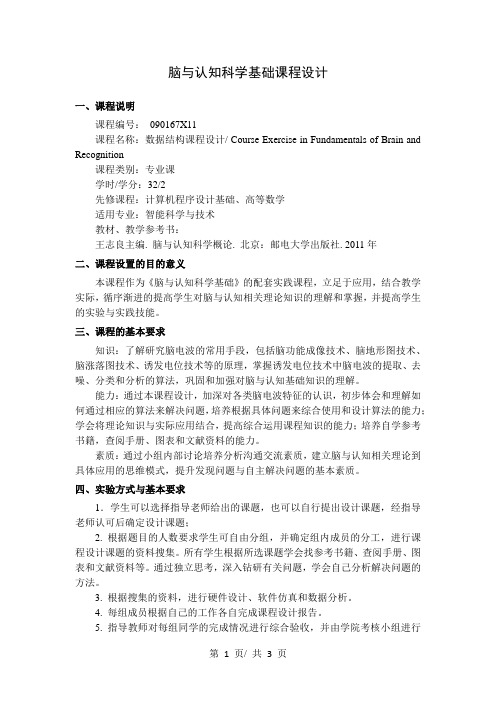 脑与认知科学基础课程设计

一、课程说明

课程编号： 090167X11

课程名称：数据结构课程设计/ Course Exercise in Fundamentals of Brain and Recognition

课程类别：专业课

学时/学分：32/2

先修课程：计算机程序设计基础、高等数学

适用专业：智能科学与技术

教材、教学参考书：

王志良主编. 脑与认知科学概论. 北京：邮电大学出版社. 2011 年

二、课程设置的目的意义

本课程作为《脑与认知科学基础》的配套实践课程，立足于应用，结合教学实际，循序渐进的提高学生对脑与认知相关理论知识的理解和掌握，并提高学生的实验与实践技能。

三、课程的基本要求

知识：了解研究脑电波的常用手段，包括脑功能成像技术、脑地形图技术、脑涨落图技术、诱发电位技术等的原理，掌握诱发电位技术中脑电波的提取、去噪、分类和分析的算法，巩固和加强对脑与认知基础知识的理解。

能力：通过本课程设计，加深对各类脑电波特征的认识，初步体会和理解如何通过相应的算法来解决问题，培养根据具体问题来综合使用和设计算法的能力；学会将理论知识与实际应用结合，提高综合运用课程知识的能力；培养自学参考书籍，查阅手册、图表和文献资料的能力。

素质：通过小组内部讨论培养分析沟通交流素质，建立脑与认知相关理论到具体应用的思维模式，提升发现问题与自主解决问题的基本素质。

四、实验方式与基本要求

1. 学生可以选择指导老师给出的课题，也可以自行提出设计课题，经指导老师认可后确定设计课题；

2. 根据题目的人数要求学生可自由分组，并确定组内成员的分工，进行课程设计课题的资料搜集。所有学生根据所选课题学会找参考书籍、查阅手册、图表和文献资料等。通过独立思考，深入钻研有关问题，学会自己分析解决问题的方法。

3. 根据搜集的资料，进行硬件设计、软件仿真和数据分析。

4. 每组成员根据自己的工作各自完成课程设计报告。

5. 指导教师对每组同学的完成情况进行综合验收，并由学院考核小组进行

第 1 页/ 共 3 页